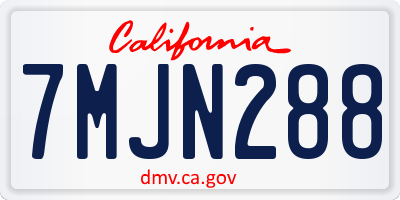 California

7MJN288

dmv.ca.gov